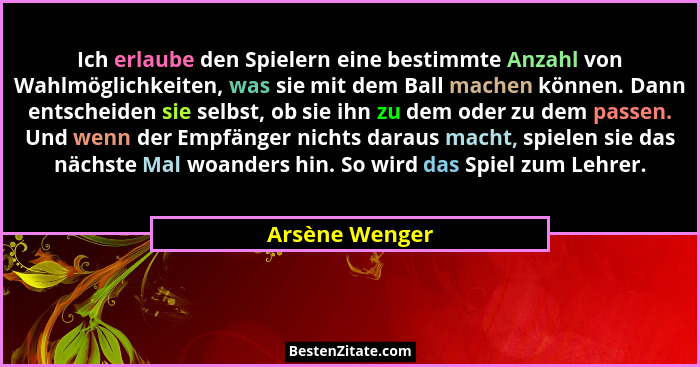 Ich erlaube den Spielern eine bestimmte Anzahl von Wahlmöglichkeiten, was sie mit dem Ball machen können. Dann entscheiden sie selbst, ob sie ihn zu dem oder zu dem passen. Und wenn der Empfänger nichts daraus macht, spielen sie das nächste Mal woanders hin. So wird das Spiel zum Lehrer.

Arsène Wenger

BestenZitate.com